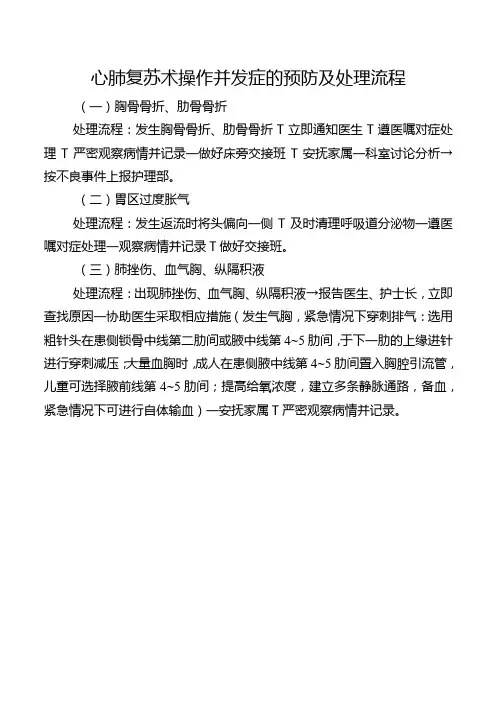 心肺复苏术操作并发症的预防及处理流程

（一）胸骨骨折、肋骨骨折

处理流程：发生胸骨骨折、肋骨骨折 T 立即通知医生 T 遵医嘱对症处理 T 严密观察病情并记录一做好床旁交接班 T 安抚家属一科室讨论分析→按不良事件上报护理部。

（二）胃区过度胀气

处理流程：发生返流时将头偏向一侧 T 及时清理呼吸道分泌物一遵医嘱对症处理一观察病情并记录 T 做好交接班。

（三）肺挫伤、血气胸、纵隔积液

处理流程：出现肺挫伤、血气胸、纵隔积液→报告医生、护士长，立即查找原因一协助医生采取相应措施（发生气胸，紧急情况下穿刺排气：选用粗针头在患侧锁骨中线第二肋间或腋中线第 4~5 肋间，于下一肋的上缘进针进行穿刺减压；大量血胸时，成人在患侧腋中线第 4~5 肋间置入胸腔引流管，儿童可选择腋前线第 4~5 肋间；提高给氧浓度，建立多条静脉通路，备血，紧急情况下可进行自体输血）一安抚家属 T 严密观察病情并记录。